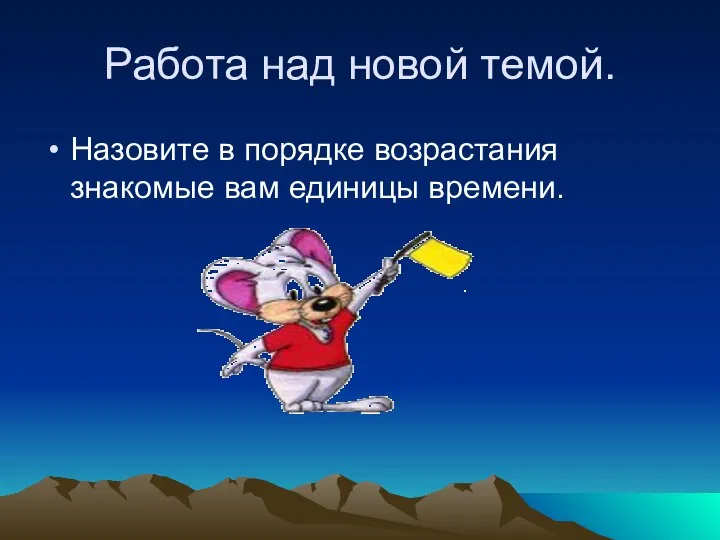 Работа над новой темой.

• Назовите в порядке возрастания знакомые вам единицы времени.